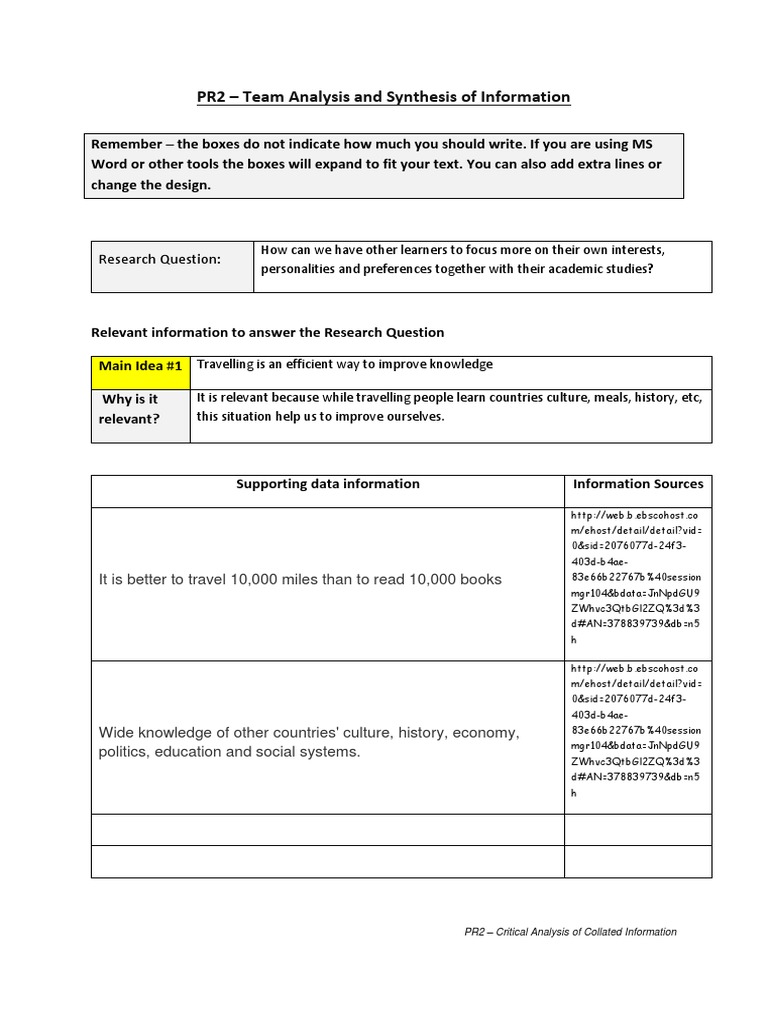 PR2 – Team Analysis and Synthesis of Information

Remember – the boxes do not indicate how much you should write. If you are using MS Word or other tools the boxes will expand to fit your text. You can also add extra lines or change the design.

| Research Question: | How can we have other learners to focus more on their own interests, personalities and preferences together with their academic studies? |
|---|---|

Relevant information to answer the Research Question

| Main Idea #1 | Travelling is an efficient way to improve knowledge |
|---|---|
| Why is it relevant? | It is relevant because while travelling people learn countries culture, meals, history, etc, this situation help us to improve ourselves. |

| Supporting data information | Information Sources |
|---|---|
| It is better to travel 10,000 miles than to read 10,000 books | http://web.b.ebscohost.com/ehost/detail/detail?vid=0&sid=2076077d-24f3-403d-b4ae-83e66b22767b%40sessionmgr104&bdata=JnNpdGU9ZWhvc3QtbGl2ZQ%3d%3d#AN=378839739&db=n5h |
| Wide knowledge of other countries' culture, history, economy, politics, education and social systems. | http://web.b.ebscohost.com/ehost/detail/detail?vid=0&sid=2076077d-24f3-403d-b4ae-83e66b22767b%40sessionmgr104&bdata=JnNpdGU9ZWhvc3QtbGl2ZQ%3d%3d#AN=378839739&db=n5h |
| | |
| | |

PR2 – Critical Analysis of Collated Information